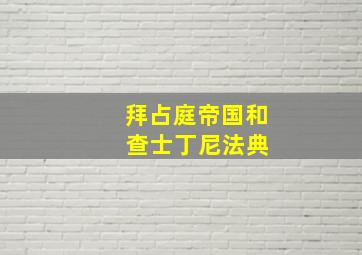 拜占庭帝国和
查士丁尼法典